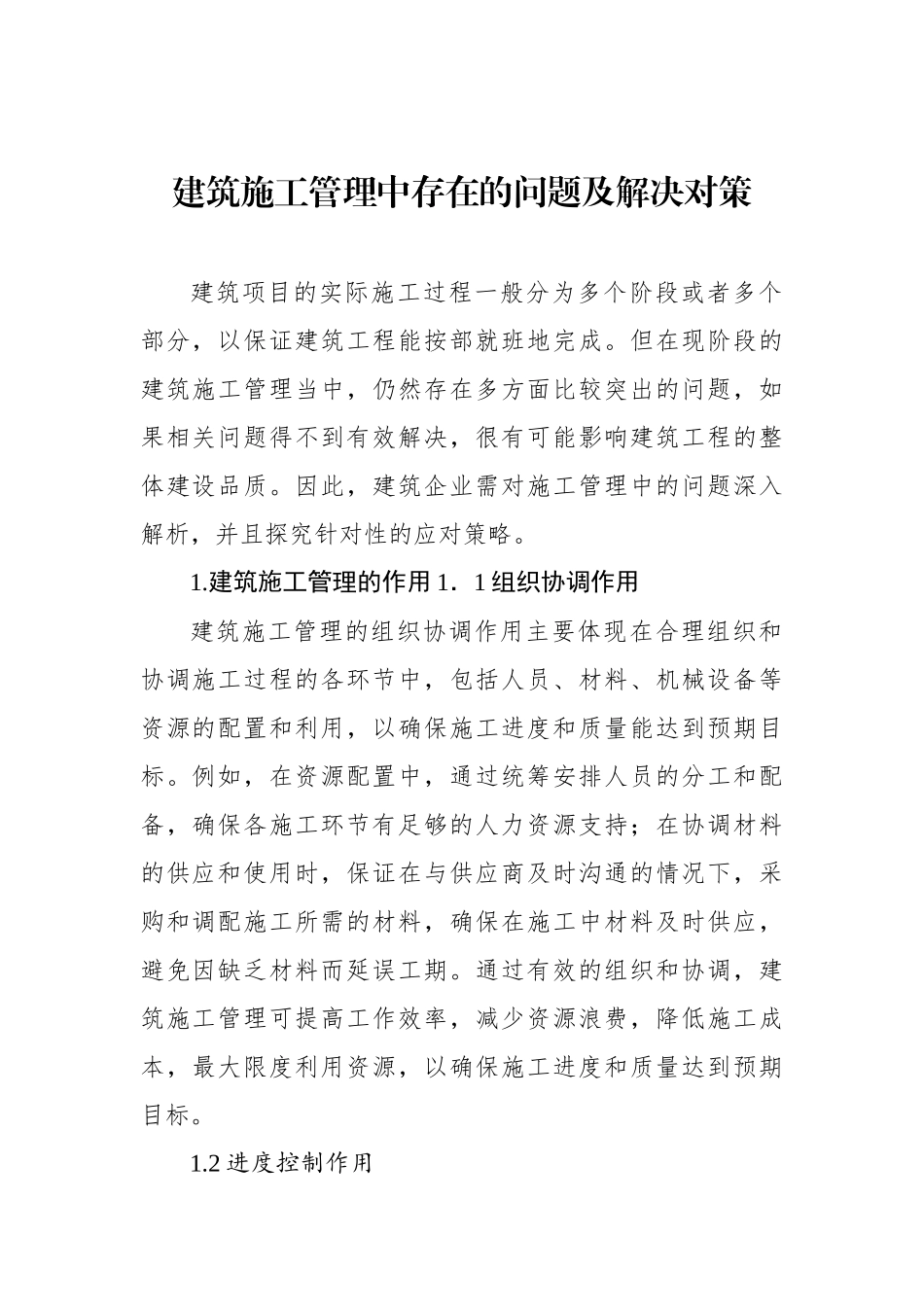 建筑施工管理中存在的问题及解决对策

建筑项目的实际施工过程一般分为多个阶段或者多个部分，以保证建筑工程能按部就班地完成。但在现阶段的建筑施工管理当中，仍然存在多方面比较突出的问题，如果相关问题得不到有效解决，很有可能影响建筑工程的整体建设品质。因此，建筑企业需对施工管理中的问题深入解析，并且探究针对性的应对策略。

1.建筑施工管理的作用 1．1 组织协调作用

建筑施工管理的组织协调作用主要体现在合理组织和协调施工过程的各环节中，包括人员、材料、机械设备等资源的配置和利用，以确保施工进度和质量能达到预期目标。例如，在资源配置中，通过统筹安排人员的分工和配备，确保各施工环节有足够的人力资源支持；在协调材料的供应和使用时，保证在与供应商及时沟通的情况下，采购和调配施工所需的材料，确保在施工中材料及时供应，避免因缺乏材料而延误工期。通过有效的组织和协调，建筑施工管理可提高工作效率，减少资源浪费，降低施工成本，最大限度利用资源，以确保施工进度和质量达到预期目标。

1.2 进度控制作用